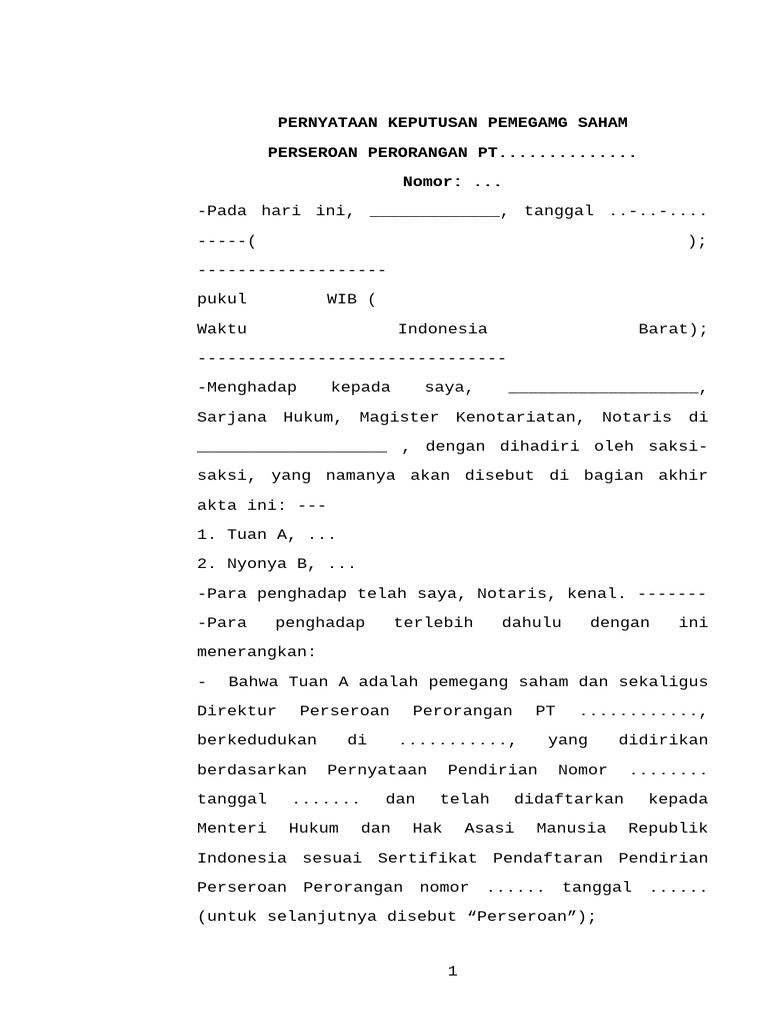 PERNYATAAN KEPUTUSAN PEMEGAMG SAHAM

PERSEROAN PERORANGAN PT..............

Nomor: ...

-Pada hari ini, _____________, tanggal ..-..-.... -----( ); -------------------

pukul WIB ( Waktu Indonesia Barat); -------------------------------

-Menghadap kepada saya, ___________________, Sarjana Hukum, Magister Kenotariatan, Notaris di ___________________ , dengan dihadiri oleh saksi-saksi, yang namanya akan disebut di bagian akhir akta ini: ---

1. Tuan A, ...

2. Nyonya B, ...

-Para penghadap telah saya, Notaris, kenal. -------

-Para penghadap terlebih dahulu dengan ini menerangkan:

- Bahwa Tuan A adalah pemegang saham dan sekaligus Direktur Perseroan Perorangan PT ............, berkedudukan di ..........., yang didirikan berdasarkan Pernyataan Pendirian Nomor ........ tanggal ....... dan telah didaftarkan kepada Menteri Hukum dan Hak Asasi Manusia Republik Indonesia sesuai Sertifikat Pendaftaran Pendirian Perseroan Perorangan nomor ...... tanggal ...... (untuk selanjutnya disebut “Perseroan”);

1